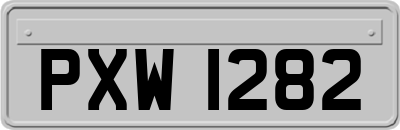 PXW 1282